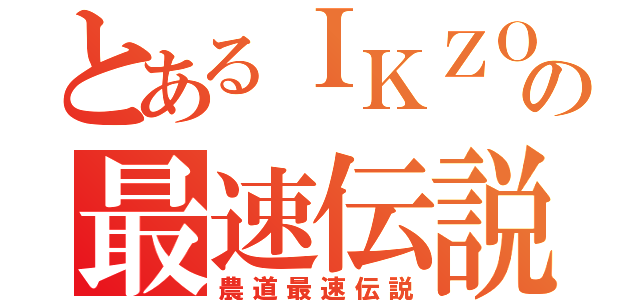 とあるＩＫＺＯの
最速伝説
農道最速伝説